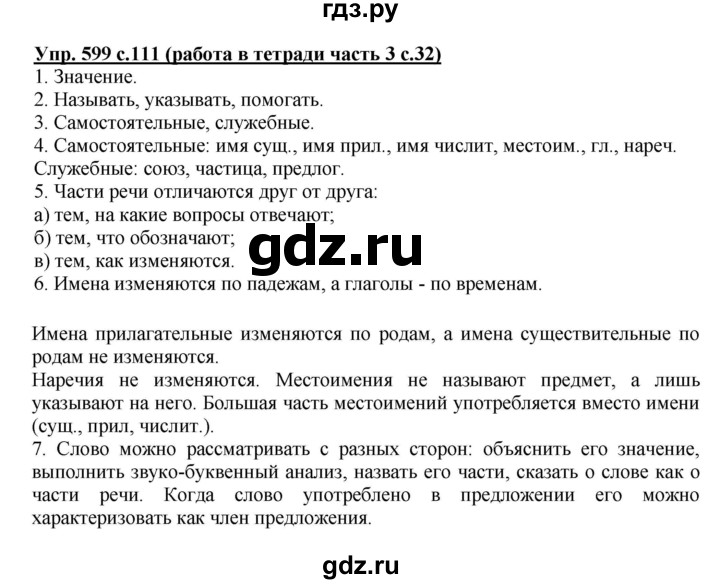 гдз.ру

Упр. 599 с.111 (работа в тетради часть 3 с.32)
1. Значение.
2. Называть, указывать, помогать.
3. Самостоятельные, служебные.
4. Самостоятельные: имя сущ., имя прил., имя числит, местоим., гл., нареч.
Служебные: союз, частица, предлог.
5. Части речи отличаются друг от друга:
а) тем, на какие вопросы отвечают;
б) тем, что обозначают;
в) тем, как изменяются.
6. Имена изменяются по падежам, а глаголы - по временам.

gdz.ru

Имена прилагательные изменяются по родам, а имена существительные по родам не изменяются.
Наречия не изменяются. Местоимения не называют предмет, а лишь указывают на него. Большая часть местоимений употребляется вместо имени (сущ., прил, числит.).
7. Слово можно рассматривать с разных сторон: объяснить его значение, выполнить звуко-буквенный анализ, назвать его части, сказать о слове как о части речи. Когда слово употреблено в предложении его можно характеризовать как член предложения.

gdz.ru